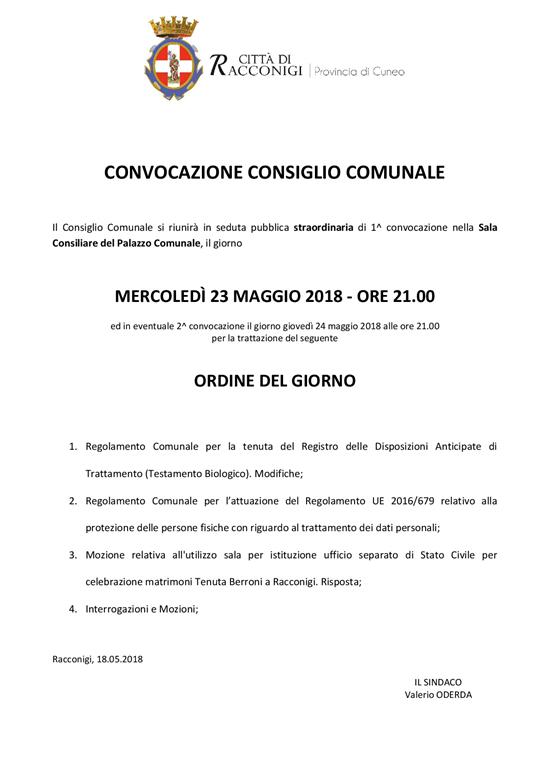 CITTÀ DI RACCONIGI | Provincia di Cuneo

CONVOCAZIONE CONSIGLIO COMUNALE

Il Consiglio Comunale si riunirà in seduta pubblica straordinaria di 1^ convocazione nella Sala Consiliare del Palazzo Comunale, il giorno

MERCOLEDÌ 23 MAGGIO 2018 - ORE 21.00

ed in eventuale 2^ convocazione il giorno giovedì 24 maggio 2018 alle ore 21.00 per la trattazione del seguente

ORDINE DEL GIORNO

1. Regolamento Comunale per la tenuta del Registro delle Disposizioni Anticipate di Trattamento (Testamento Biologico). Modifiche;

2. Regolamento Comunale per l'attuazione del Regolamento UE 2016/679 relativo alla protezione delle persone fisiche con riguardo al trattamento dei dati personali;

3. Mozione relativa all'utilizzo sala per istituzione ufficio separato di Stato Civile per celebrazione matrimoni Tenuta Berroni a Racconigi. Risposta;

4. Interrogazioni e Mozioni;

Racconigi, 18.05.2018

IL SINDACO
Valerio ODERDA